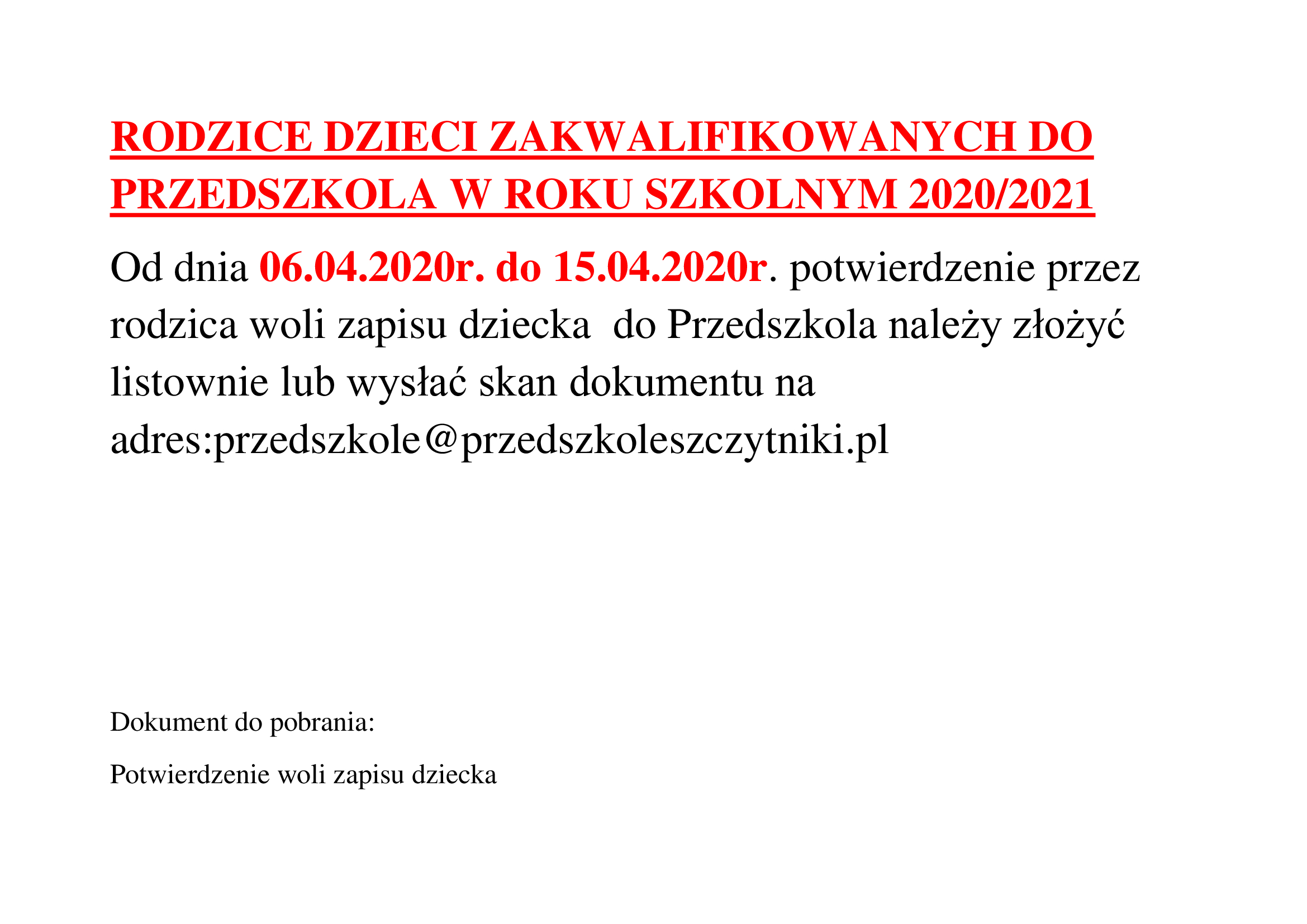 RODZICE DZIECI ZAKWALIFIKOWANYCH DO PRZEDSZKOLA W ROKU SZKOLNYM 2020/2021

Od dnia 06.04.2020r. do 15.04.2020r. potwierdzenie przez rodzica woli zapisu dziecka do Przedszkola należy złożyć listownie lub wysłać skan dokumentu na adres:przedszkole@przedszkoleszczytniki.pl

Dokument do pobrania:

Potwierdzenie woli zapisu dziecka